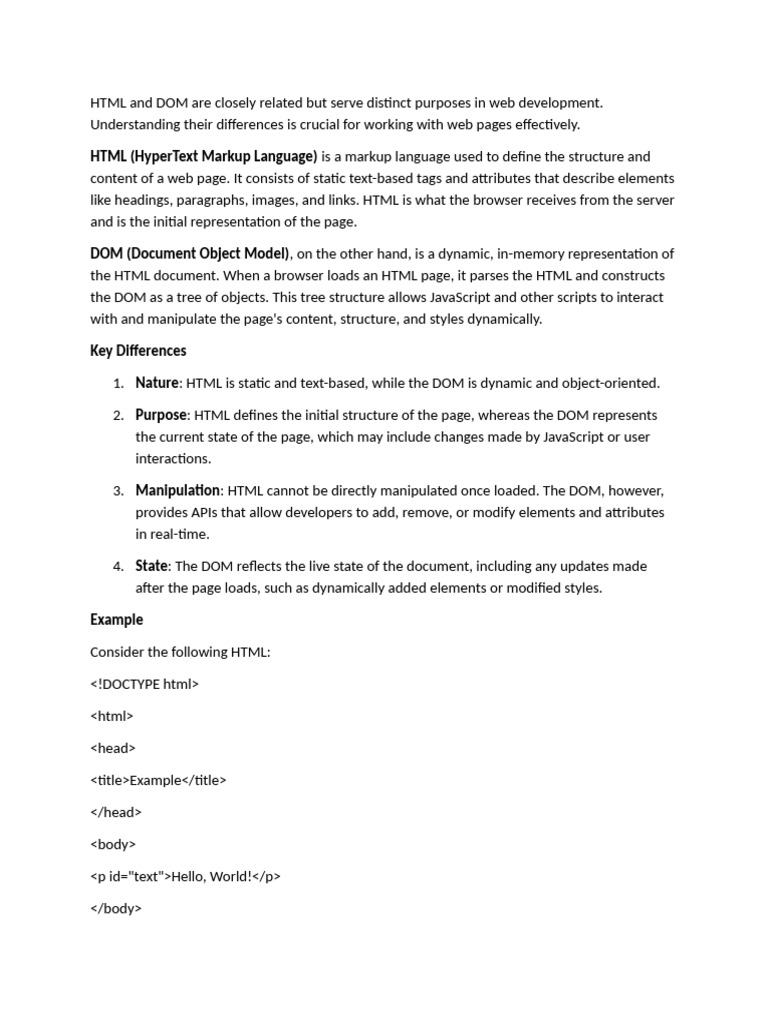 HTML and DOM are closely related but serve distinct purposes in web development. Understanding their differences is crucial for working with web pages effectively.

HTML (HyperText Markup Language) is a markup language used to define the structure and content of a web page. It consists of static text-based tags and attributes that describe elements like headings, paragraphs, images, and links. HTML is what the browser receives from the server and is the initial representation of the page.

DOM (Document Object Model), on the other hand, is a dynamic, in-memory representation of the HTML document. When a browser loads an HTML page, it parses the HTML and constructs the DOM as a tree of objects. This tree structure allows JavaScript and other scripts to interact with and manipulate the page's content, structure, and styles dynamically.

Key Differences

1. Nature: HTML is static and text-based, while the DOM is dynamic and object-oriented.

2. Purpose: HTML defines the initial structure of the page, whereas the DOM represents the current state of the page, which may include changes made by JavaScript or user interactions.

3. Manipulation: HTML cannot be directly manipulated once loaded. The DOM, however, provides APIs that allow developers to add, remove, or modify elements and attributes in real-time.

4. State: The DOM reflects the live state of the document, including any updates made after the page loads, such as dynamically added elements or modified styles.

Example

Consider the following HTML:

<!DOCTYPE html>

<html>

<head>

<title>Example</title>

</head>

<body>

<p id="text">Hello, World!</p>

</body>